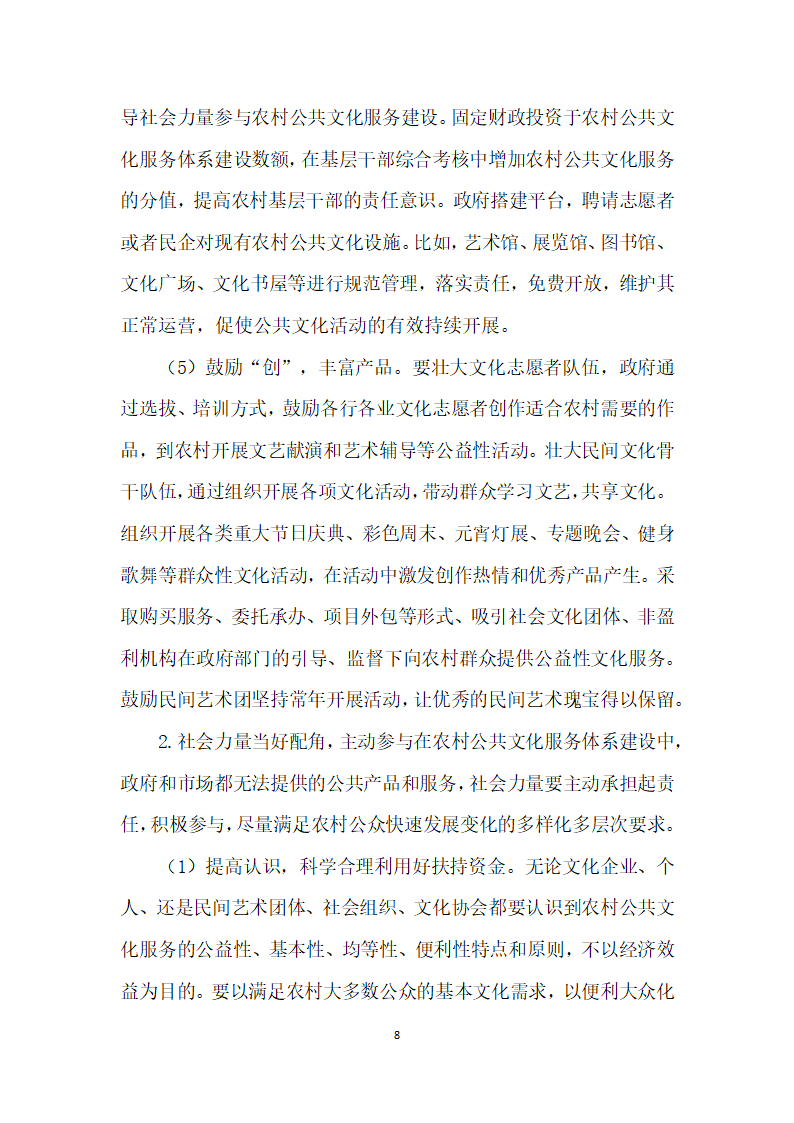 导社会力量参与农村公共文化服务建设。固定财政投资于农村公共文化服务体系建设数额，在基层干部综合考核中增加农村公共文化服务的分值，提高农村基层干部的责任意识。政府搭建平台，聘请志愿者或者民企对现有农村公共文化设施。比如，艺术馆、展览馆、图书馆、文化广场、文化书屋等进行规范管理，落实责任，免费开放，维护其正常运营，促使公共文化活动的有效持续开展。

（5）鼓励“创”，丰富产品。要壮大文化志愿者队伍，政府通过选拔、培训方式，鼓励各行各业文化志愿者创作适合农村需要的作品，到农村开展文艺献演和艺术辅导等公益性活动。壮大民间文化骨干队伍，通过组织开展各项文化活动，带动群众学习文艺，共享文化。组织开展各类重大节日庆典、彩色周末、元宵灯展、专题晚会、健身歌舞等群众性文化活动，在活动中激发创作热情和优秀产品产生。采取购买服务、委托承办、项目外包等形式、吸引社会文化团体、非盈利机构在政府部门的引导、监督下向农村群众提供公益性文化服务。鼓励民间艺术团坚持常年开展活动，让优秀的民间艺术瑰宝得以保留。

2.社会力量当好配角，主动参与在农村公共文化服务体系建设中，政府和市场都无法提供的公共产品和服务，社会力量要主动承担起责任，积极参与，尽量满足农村公众快速发展变化的多样化多层次要求。

（1）提高认识，科学合理利用好扶持资金。无论文化企业、个人、还是民间艺术团体、社会组织、文化协会都要认识到农村公共文化服务的公益性、基本性、均等性、便利性特点和原则，不以经济效益为目的。要以满足农村大多数公众的基本文化需求，以便利大众化

8